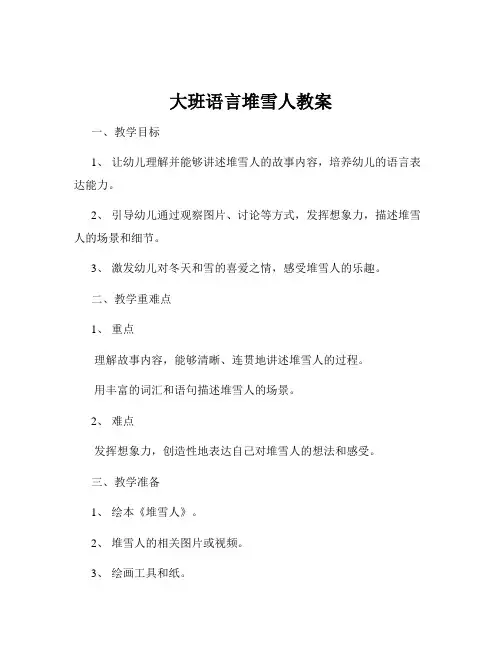 大班语言堆雪人教案

一、教学目标

1、让幼儿理解并能够讲述堆雪人的故事内容，培养幼儿的语言表达能力。

2、引导幼儿通过观察图片、讨论等方式，发挥想象力，描述堆雪人的场景和细节。

3、激发幼儿对冬天和雪的喜爱之情，感受堆雪人的乐趣。

二、教学重难点

1、重点

理解故事内容，能够清晰、连贯地讲述堆雪人的过程。

用丰富的词汇和语句描述堆雪人的场景。

2、难点

发挥想象力，创造性地表达自己对堆雪人的想法和感受。

三、教学准备

1、绘本《堆雪人》。

2、堆雪人的相关图片或视频。

3、绘画工具和纸。